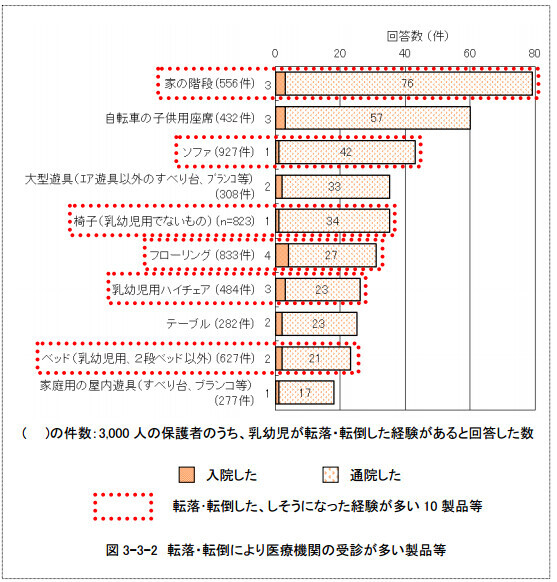 回答数（件）

0 20 40 60 80

家の階段（556件） 3 76

自転車の子供用座席（432件） 3 57

ソファ（927件） 1 42

大型遊具（エア遊具以外のすべり台、ブランコ等）（308件） 2 33

椅子（乳幼児用でないもの）（n=823） 1 34

フローリング（833件） 4 27

乳幼児用ハイチェア（484件） 3 23

テーブル（282件） 2 23

ベッド（乳幼児用、2段ベッド以外）（627件） 2 21

家庭用の屋内遊具（すべり台、ブランコ等）（277件） 1 17

（　）の件数：3,000 人の保護者のうち、乳幼児が転落・転倒した経験があると回答した数

入院した　通院した

転落・転倒した、しそうになった経験が多い 10 製品等

図 3-3-2 転落・転倒により医療機関の受診が多い製品等